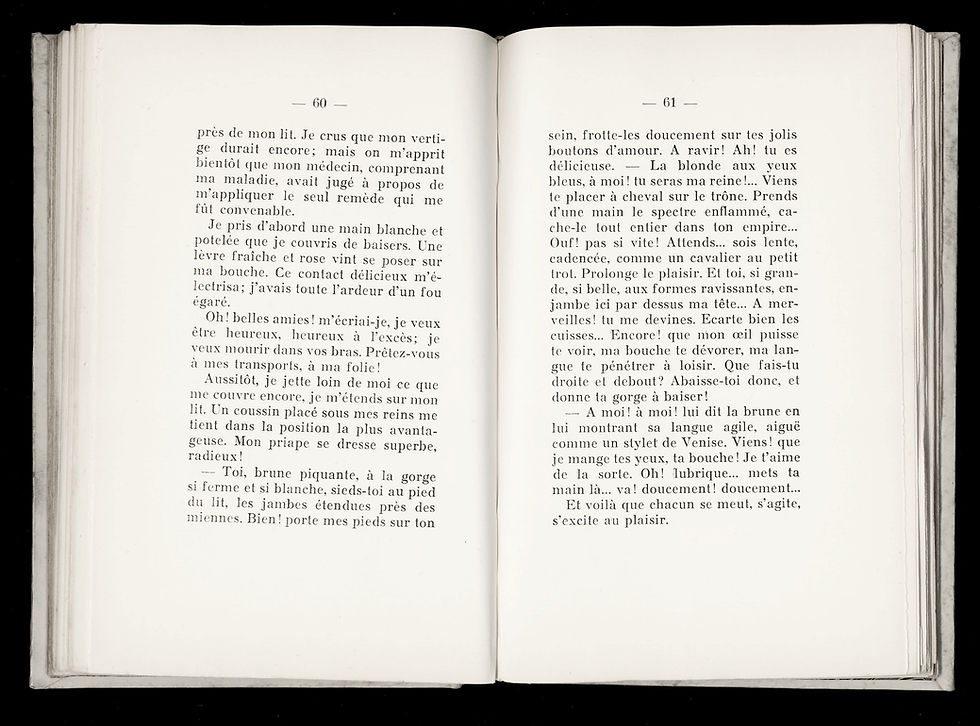 — 60 —

près de mon lit. Je crus que mon vertige durait encore; mais on m'apprit bientôt que mon médecin, comprenant ma maladie, avait jugé à propos de m'appliquer le seul remède qui me fût convenable.

Je pris d'abord une main blanche et potelée que je couvris de baisers. Une lèvre fraîche et rose vint se poser sur ma bouche. Ce contact délicieux m'électrisa; j'avais toute l'ardeur d'un fou égaré.

Oh! belles amies! m'écriai-je, je veux être heureux, heureux à l'excès; je veux mourir dans vos bras. Prêtez-vous à mes transports, à ma folie!

Aussitôt, je jette loin de moi ce que me couvre encore, je m'étends sur mon lit. Un coussin placé sous mes reins me tient dans la position la plus avantageuse. Mon priape se dresse superbe, radieux!

— Toi, brune piquante, à la gorge si ferme et si blanche, sieds-toi au pied du lit, les jambes étendues près des miennes. Bien! porte mes pieds sur ton

— 61 —

sein, frotte-les doucement sur tes jolis boutons d'amour. A ravir! Ah! tu es délicieuse. — La blonde aux yeux bleus, à moi! tu seras ma reine!... Viens te placer à cheval sur le trône. Prends d'une main le spectre enflammé, cache-le tout entier dans ton empire... Ouf! pas si vite! Attends... sois lente, cadencée, comme un cavalier au petit trot. Prolonge le plaisir. Et toi, si grande, si belle, aux formes ravissantes, enjambe ici par dessus ma tête... A merveilles! tu me devines. Ecarte bien les cuisses... Encore! que mon œil puisse te voir, ma bouche te dévorer, ma langue te pénétrer à loisir. Que fais-tu droite et debout? Abaisse-toi donc, et donne ta gorge à baiser!

— A moi! à moi! lui dit la brune en lui montrant sa langue agile, aiguë comme un stylet de Venise. Viens! que je mange tes yeux, ta bouche! Je t'aime de la sorte. Oh! lubrique... mets ta main là... va! doucement! doucement...

Et voilà que chacun se meut, s'agite, s'excite au plaisir.